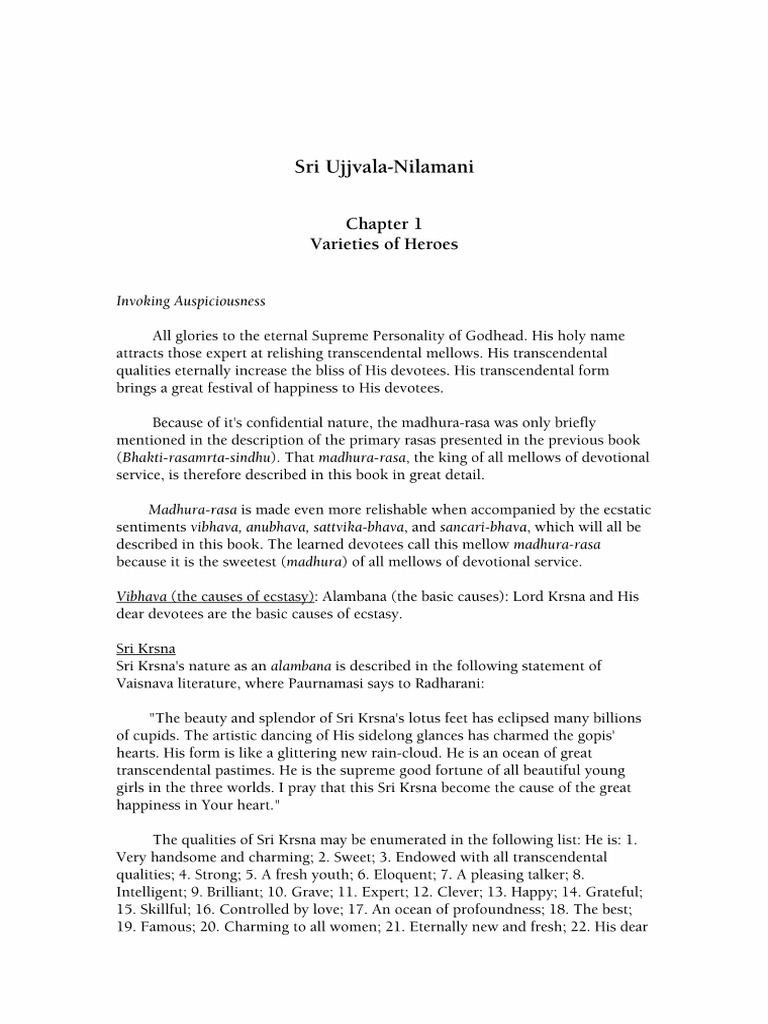 Sri Ujjvala-Nilamani

Chapter 1
Varieties of Heroes

Invoking Auspiciousness

All glories to the eternal Supreme Personality of Godhead. His holy name attracts those expert at relishing transcendental mellows. His transcendental qualities eternally increase the bliss of His devotees. His transcendental form brings a great festival of happiness to His devotees.

Because of it's confidential nature, the madhura-rasa was only briefly mentioned in the description of the primary rasas presented in the previous book (Bhakti-rasamrta-sindhu). That madhura-rasa, the king of all mellows of devotional service, is therefore described in this book in great detail.

Madhura-rasa is made even more relishable when accompanied by the ecstatic sentiments vibhava, anubhava, sattvika-bhava, and sancari-bhava, which will all be described in this book. The learned devotees call this mellow madhura-rasa because it is the sweetest (madhura) of all mellows of devotional service.

Vibhava (the causes of ecstasy): Alambana (the basic causes): Lord Krsna and His dear devotees are the basic causes of ecstasy.

Sri Krsna
Sri Krsna's nature as an alambana is described in the following statement of Vaisnava literature, where Paurnamasi says to Radharani:

"The beauty and splendor of Sri Krsna's lotus feet has eclipsed many billions of cupids. The artistic dancing of His sidelong glances has charmed the gopis' hearts. His form is like a glittering new rain-cloud. He is an ocean of great transcendental pastimes. He is the supreme good fortune of all beautiful young girls in the three worlds. I pray that this Sri Krsna become the cause of the great happiness in Your heart."

The qualities of Sri Krsna may be enumerated in the following list: He is: 1. Very handsome and charming; 2. Sweet; 3. Endowed with all transcendental qualities; 4. Strong; 5. A fresh youth; 6. Eloquent; 7. A pleasing talker; 8. Intelligent; 9. Brilliant; 10. Grave; 11. Expert; 12. Clever; 13. Happy; 14. Grateful; 15. Skillful; 16. Controlled by love; 17. An ocean of profoundness; 18. The best; 19. Famous; 20. Charming to all women; 21. Eternally new and fresh; 22. His dear